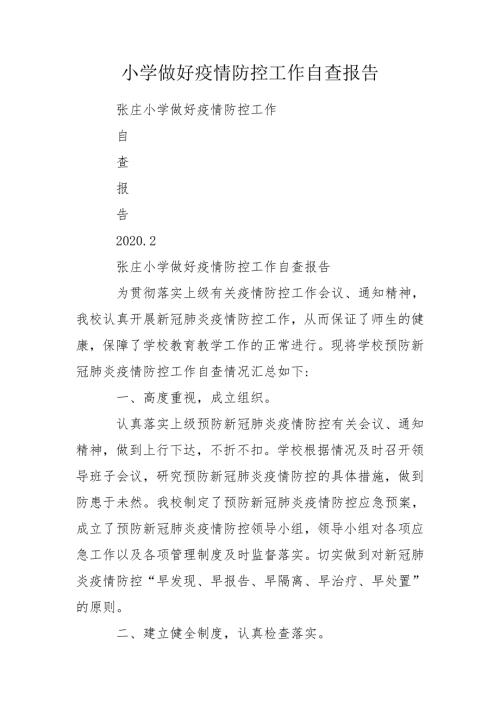 小学做好疫情防控工作自查报告

张庄小学做好疫情防控工作

自

查

报

告

2020.2

张庄小学做好疫情防控工作自查报告

为贯彻落实上级有关疫情防控工作会议、通知精神，我校认真开展新冠肺炎疫情防控工作，从而保证了师生的健康，保障了学校教育教学工作的正常进行。现将学校预防新冠肺炎疫情防控工作自查情况汇总如下：

一、高度重视，成立组织。

认真落实上级预防新冠肺炎疫情防控有关会议、通知精神，做到上行下达，不折不扣。学校根据情况及时召开领导班子会议，研究预防新冠肺炎疫情防控的具体措施，做到防患于未然。我校制定了预防新冠肺炎疫情防控应急预案，成立了预防新冠肺炎疫情防控领导小组，领导小组对各项应急工作以及各项管理制度及时监督落实。切实做到对新冠肺炎疫情防控“早发现、早报告、早隔离、早治疗、早处置”的原则。

二、建立健全制度，认真检查落实。